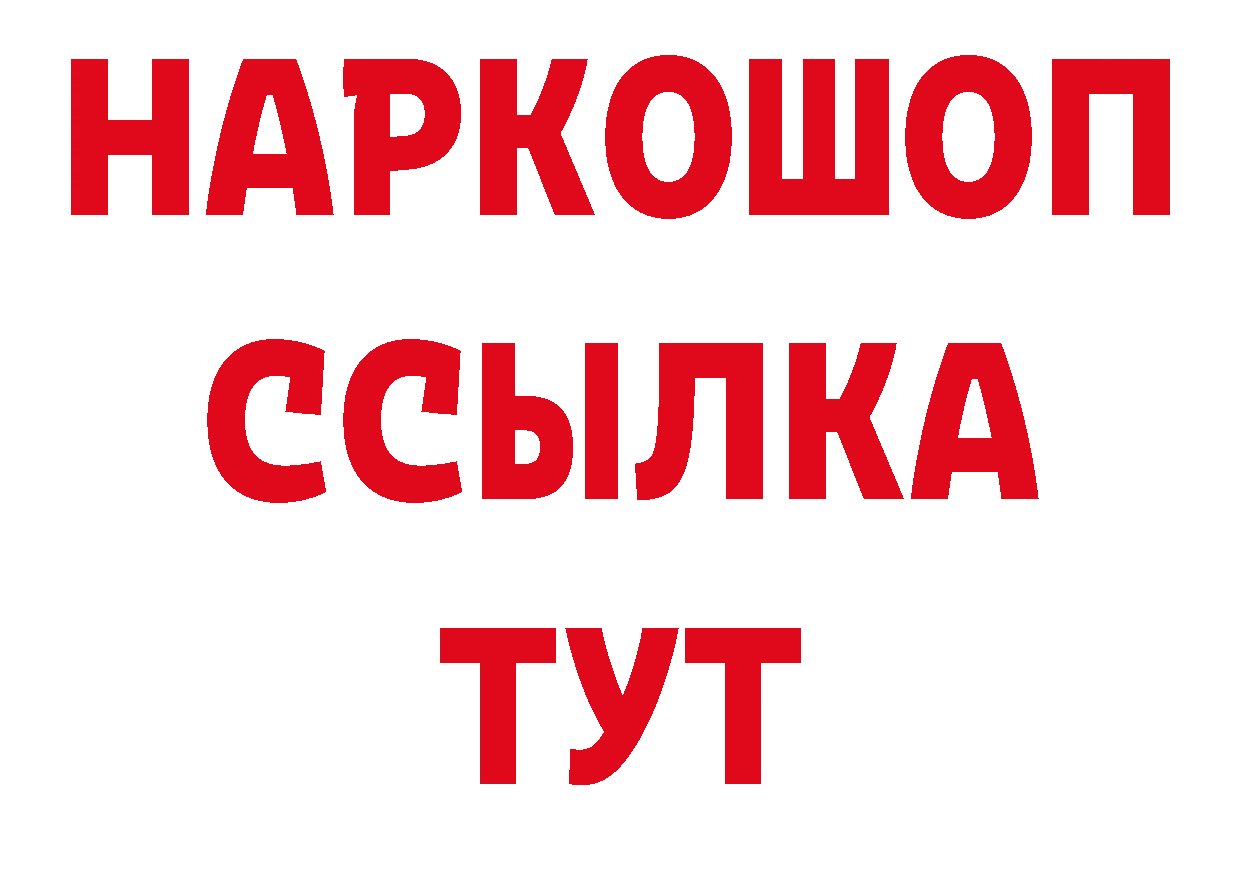 НАРКОШОП
ССЫЛКА
ТУТ